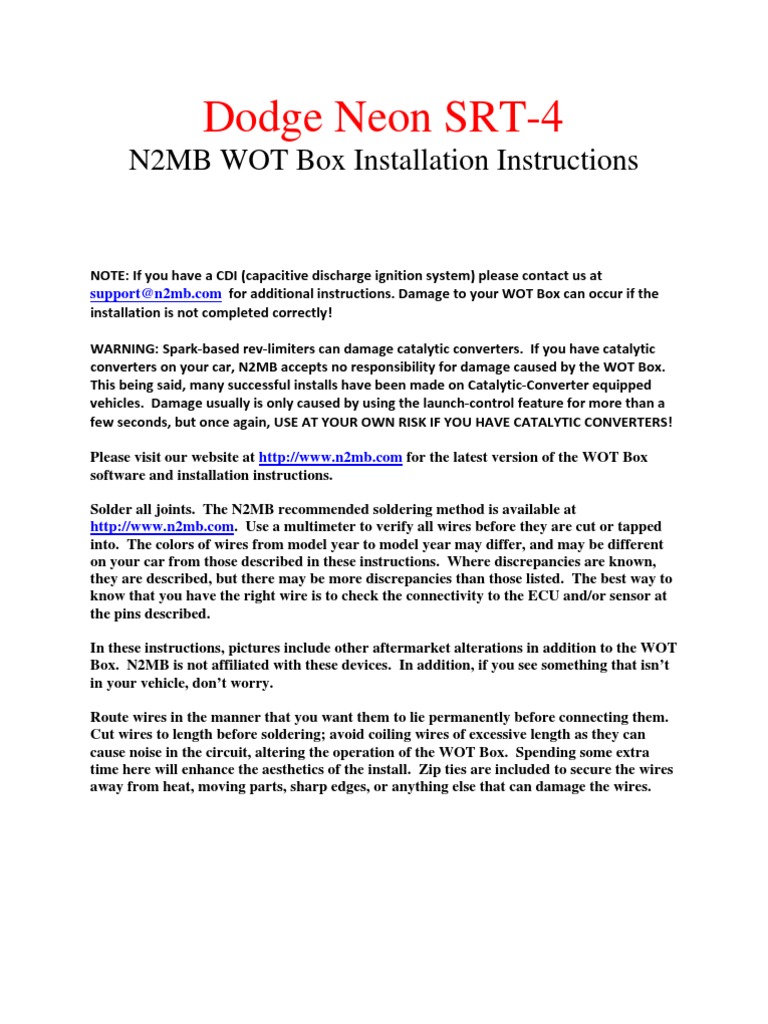 Dodge Neon SRT-4

N2MB WOT Box Installation Instructions

NOTE: If you have a CDI (capacitive discharge ignition system) please contact us at support@n2mb.com for additional instructions. Damage to your WOT Box can occur if the installation is not completed correctly!

WARNING: Spark-based rev-limiters can damage catalytic converters. If you have catalytic converters on your car, N2MB accepts no responsibility for damage caused by the WOT Box. This being said, many successful installs have been made on Catalytic-Converter equipped vehicles. Damage usually is only caused by using the launch-control feature for more than a few seconds, but once again, USE AT YOUR OWN RISK IF YOU HAVE CATALYTIC CONVERTERS!

Please visit our website at http://www.n2mb.com for the latest version of the WOT Box software and installation instructions.

Solder all joints. The N2MB recommended soldering method is available at http://www.n2mb.com. Use a multimeter to verify all wires before they are cut or tapped into. The colors of wires from model year to model year may differ, and may be different on your car from those described in these instructions. Where discrepancies are known, they are described, but there may be more discrepancies than those listed. The best way to know that you have the right wire is to check the connectivity to the ECU and/or sensor at the pins described.

In these instructions, pictures include other aftermarket alterations in addition to the WOT Box. N2MB is not affiliated with these devices. In addition, if you see something that isn't in your vehicle, don't worry.

Route wires in the manner that you want them to lie permanently before connecting them. Cut wires to length before soldering; avoid coiling wires of excessive length as they can cause noise in the circuit, altering the operation of the WOT Box. Spending some extra time here will enhance the aesthetics of the install. Zip ties are included to secure the wires away from heat, moving parts, sharp edges, or anything else that can damage the wires.